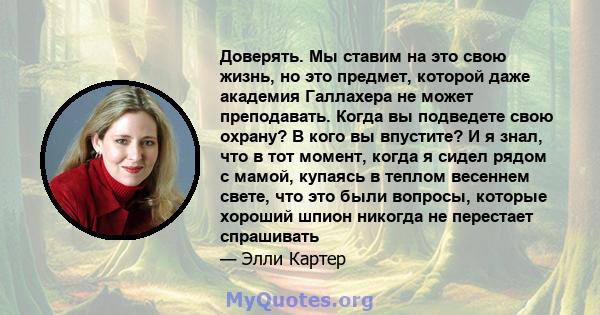 Доверять. Мы ставим на это свою жизнь, но это предмет, которой даже академия Галлахера не может преподавать. Когда вы подведете свою охрану? В кого вы впустите? И я знал, что в тот момент, когда я сидел рядом с мамой, купаясь в теплом весеннем свете, что это были вопросы, которые хороший шпион никогда не перестает спрашивать

— Элли Картер

MyQuotes.org